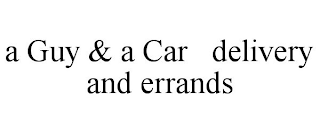 a Guy & a Car delivery and errands